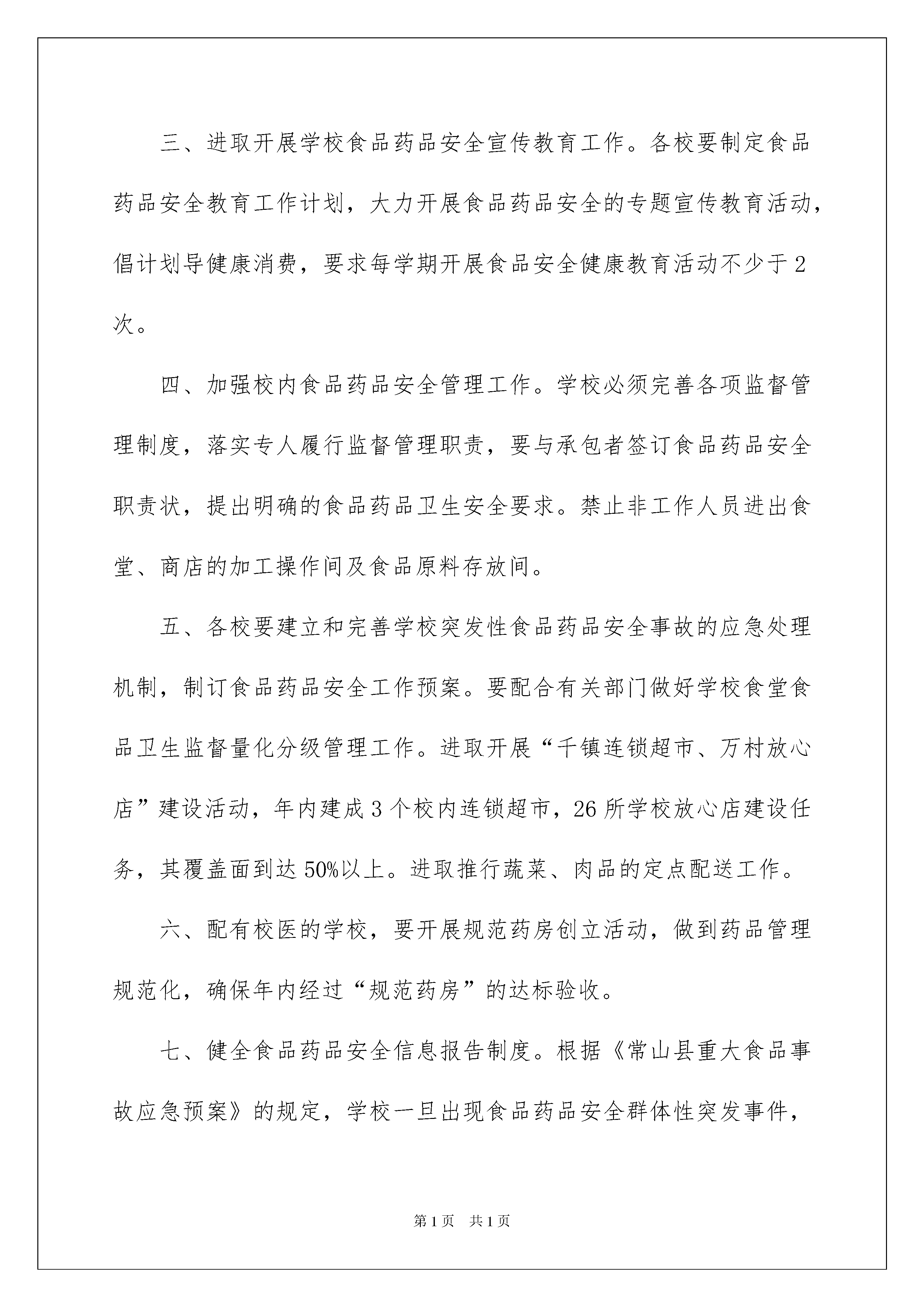 三、进取开展学校食品药品安全宣传教育工作。各校要制定食品药品安全教育工作计划，大力开展食品药品安全的专题宣传教育活动，倡计划导健康消费，要求每学期开展食品安全健康教育活动不少于2次。

四、加强校内食品药品安全管理工作。学校必须完善各项监督管理制度，落实专人履行监督管理职责，要与承包者签订食品药品安全职责状，提出明确的食品药品卫生安全要求。禁止非工作人员进出食堂、商店的加工操作间及食品原料存放间。

五、各校要建立和完善学校突发性食品药品安全事故的应急处理机制，制订食品药品安全工作预案。要配合有关部门做好学校食堂食品卫生监督量化分级管理工作。进取开展“千镇连锁超市、万村放心店”建设活动，年内建成3个校内连锁超市，26所学校放心店建设任务，其覆盖面到达50%以上。进取推行蔬菜、肉品的定点配送工作。

六、配有校医的学校，要开展规范药房创立活动，做到药品管理规范化，确保年内经过“规范药房”的达标验收。

七、健全食品药品安全信息报告制度。根据《常山县重大食品事故应急预案》的规定，学校一旦出现食品药品安全群体性突发事件，

第1页 共1页